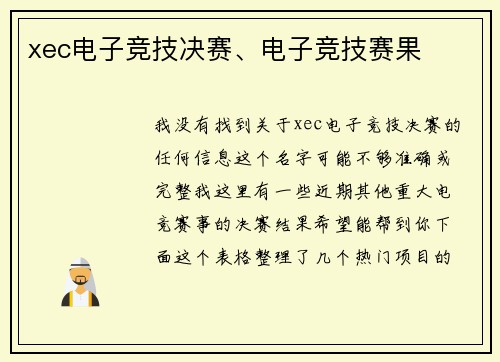 xec电子竞技决赛、电子竞技赛果

我没有找到关于xec电子竞技决赛的任何信息这个名字可能不够准确或完整我这里有一些近期其他重大电竞赛事的决赛结果希望能帮到你下面这个表格整理了几个热门项目的